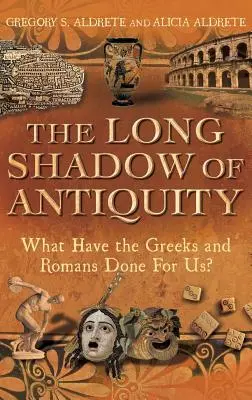 GREGORY S. ALDRETE AND ALICIA ALDRETE

THE LONG SHADOW OF ANTIQUITY

What Have the Greeks and Romans Done For Us?